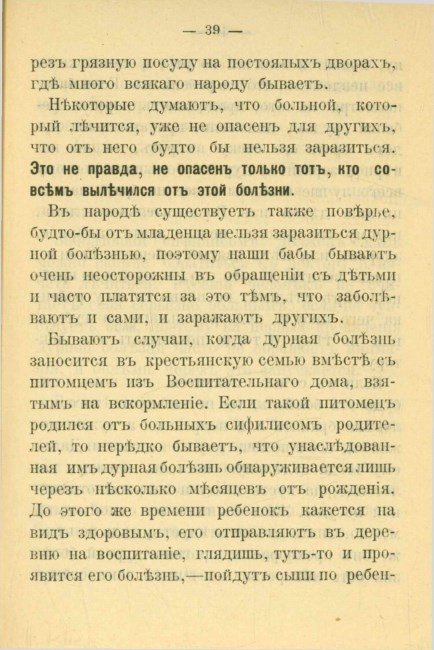 — 39 —

резъ грязную посуду на постоялыхъ дворахъ, гдѣ много всякаго народу бываетъ.

Нѣкоторые думаютъ, что больной, который лѣчится, уже не опасенъ для другихъ, что отъ него будто бы нельзя заразиться. Это не правда, не опасенъ только тотъ, кто совсѣмъ вылѣчился отъ этой болѣзни.

Въ народѣ существуетъ также повѣрье, будто-бы отъ младенца нельзя заразиться дурной болѣзнью, поэтому наши бабы бываютъ очень неосторожны въ обращеніи съ дѣтьми и часто платятся за это тѣмъ, что заболѣваютъ и сами, и заражаютъ другихъ.

Бываютъ случаи, когда дурная болѣзнь заносится въ крестьянскую семью вмѣстѣ съ питомцемъ изъ Воспитательнаго дома, взятымъ на вскормленіе. Если такой питомецъ родился отъ больныхъ сифилисомъ родителей, то нерѣдко бываетъ, что унаслѣдованная имъ дурная болѣзнь обнаруживается лишь черезъ нѣсколько мѣсяцевъ отъ рожденія. До этого же времени ребенокъ кажется на видъ здоровымъ, его отправляютъ въ деревню на воспитаніе, глядишь, тутъ-то и проявится его болѣзнь,—пойдутъ сыпи по ребен-